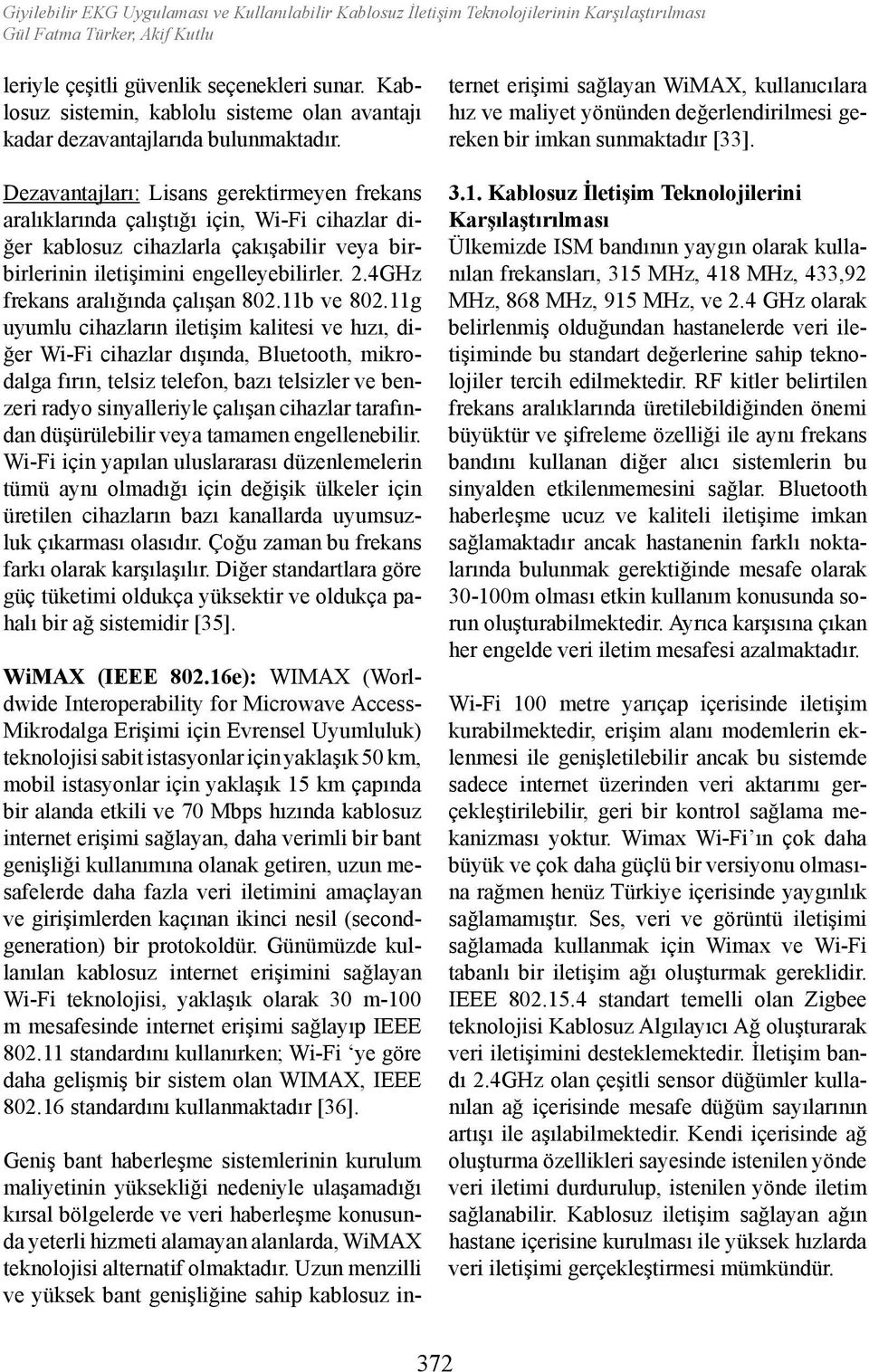 Giyilebilir EKG Uygulaması ve Kullanılabilir Kablosuz İletişim Teknolojilerinin Karşılaştırılması
Gül Fatma Türker, Akif Kutlu

leriyle çeşitli güvenlik seçenekleri sunar. Kablosuz sistemin, kablolu sisteme olan avantajı kadar dezavantajlarıda bulunmaktadır.

Dezavantajları: Lisans gerektirmeyen frekans aralıklarında çalıştığı için, Wi-Fi cihazlar diğer kablosuz cihazlarla çakışabilir veya birbirlerinin iletişimini engelleyebilirler. 2.4GHz frekans aralığında çalışan 802.11b ve 802.11g uyumlu cihazların iletişim kalitesi ve hızı, diğer Wi-Fi cihazlar dışında, Bluetooth, mikrodalga fırın, telsiz telefon, bazı telsizler ve benzeri radyo sinyalleriyle çalışan cihazlar tarafından düşürülebilir veya tamamen engellenebilir. Wi-Fi için yapılan uluslararası düzenlemelerin tümü aynı olmadığı için değişik ülkeler için üretilen cihazların bazı kanallarda uyumsuzluk çıkarması olasıdır. Çoğu zaman bu frekans farkı olarak karşılaşılır. Diğer standartlara göre güç tüketimi oldukça yüksektir ve oldukça pahalı bir ağ sistemidir [35].

WiMAX (IEEE 802.16e): WIMAX (Worldwide Interoperability for Microwave Access-Mikrodalga Erişimi için Evrensel Uyumluluk) teknolojisi sabit istasyonlar için yaklaşık 50 km, mobil istasyonlar için yaklaşık 15 km çapında bir alanda etkili ve 70 Mbps hızında kablosuz internet erişimi sağlayan, daha verimli bir bant genişliği kullanımına olanak getiren, uzun mesafelerde daha fazla veri iletimini amaçlayan ve girişimlerden kaçınan ikinci nesil (second-generation) bir protokoldür. Günümüzde kullanılan kablosuz internet erişimini sağlayan Wi-Fi teknolojisi, yaklaşık olarak 30 m-100 m mesafesinde internet erişimi sağlayıp IEEE 802.11 standardını kullanırken; Wi-Fi 'ye göre daha gelişmiş bir sistem olan WIMAX, IEEE 802.16 standardını kullanmaktadır [36].

Geniş bant haberleşme sistemlerinin kurulum maliyetinin yüksekliği nedeniyle ulaşamadığı kırsal bölgelerde ve veri haberleşme konusunda yeterli hizmeti alamayan alanlarda, WiMAX teknolojisi alternatif olmaktadır. Uzun menzilli ve yüksek bant genişliğine sahip kablosuz internet erişimi sağlayan WiMAX, kullanıcılara hız ve maliyet yönünden değerlendirilmesi gereken bir imkan sunmaktadır [33].

3.1. Kablosuz İletişim Teknolojilerini Karşılaştırılması
Ülkemizde ISM bandının yaygın olarak kullanılan frekansları, 315 MHz, 418 MHz, 433,92 MHz, 868 MHz, 915 MHz, ve 2.4 GHz olarak belirlenmiş olduğundan hastanelerde veri iletişiminde bu standart değerlerine sahip teknolojiler tercih edilmektedir. RF kitler belirtilen frekans aralıklarında üretilebildiğinden önemi büyüktür ve şifreleme özelliği ile aynı frekans bandını kullanan diğer alıcı sistemlerin bu sinyalden etkilenmemesini sağlar. Bluetooth haberleşme ucuz ve kaliteli iletişime imkan sağlamaktadır ancak hastanenin farklı noktalarında bulunmak gerektiğinde mesafe olarak 30-100m olması etkin kullanım konusunda sorun oluşturabilmektedir. Ayrıca karşısına çıkan her engelde veri iletim mesafesi azalmaktadır.

Wi-Fi 100 metre yarıçap içerisinde iletişim kurabilmektedir, erişim alanı modemlerin eklenmesi ile genişletilebilir ancak bu sistemde sadece internet üzerinden veri aktarımı gerçekleştirilebilir, geri bir kontrol sağlama mekanizması yoktur. Wimax Wi-Fi'ın çok daha büyük ve çok daha güçlü bir versiyonu olmasına rağmen henüz Türkiye içerisinde yaygınlık sağlamamıştır. Ses, veri ve görüntü iletişimi sağlamada kullanmak için Wimax ve Wi-Fi tabanlı bir iletişim ağı oluşturmak gereklidir. IEEE 802.15.4 standart temelli olan Zigbee teknolojisi Kablosuz Algılayıcı Ağ oluşturarak veri iletişimini desteklemektedir. İletişim bandı 2.4GHz olan çeşitli sensor düğümler kullanılan ağ içerisinde mesafe düğüm sayılarının artışı ile aşılabilmektedir. Kendi içerisinde ağ oluşturma özellikleri sayesinde istenilen yönde veri iletimi durdurulup, istenilen yönde iletim sağlanabilir. Kablosuz iletişim sağlayan ağın hastane içerisine kurulması ile yüksek hızlarda veri iletişimi gerçekleştirmesi mümkündür.

372